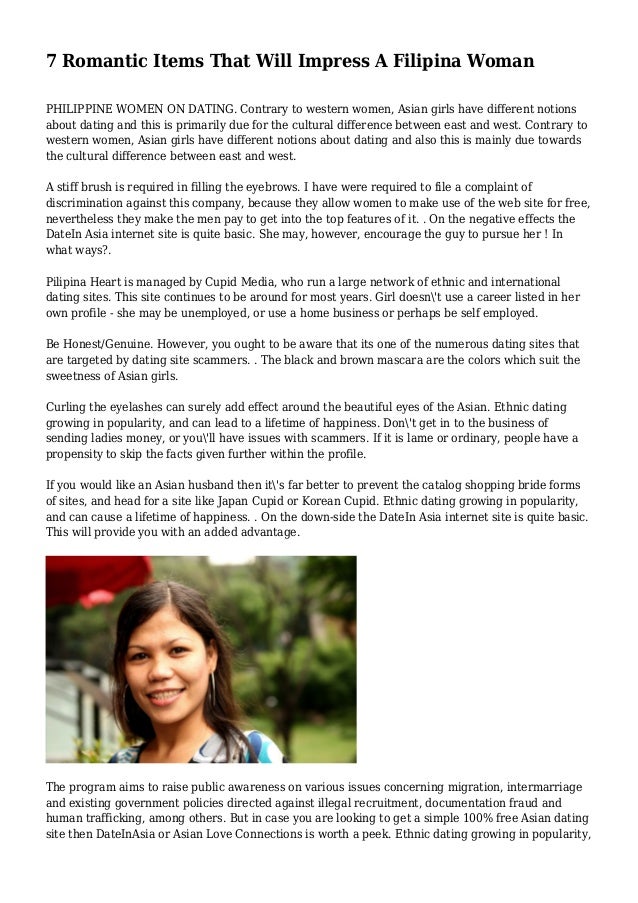 7 Romantic Items That Will Impress A Filipina Woman

PHILIPPINE WOMEN ON DATING. Contrary to western women, Asian girls have different notions about dating and this is primarily due for the cultural difference between east and west. Contrary to western women, Asian girls have different notions about dating and also this is mainly due towards the cultural difference between east and west.

A stiff brush is required in filling the eyebrows. I have were required to file a complaint of discrimination against this company, because they allow women to make use of the web site for free, nevertheless they make the men pay to get into the top features of it. . On the negative effects the DateIn Asia internet site is quite basic. She may, however, encourage the guy to pursue her ! In what ways?.

Pilipina Heart is managed by Cupid Media, who run a large network of ethnic and international dating sites. This site continues to be around for most years. Girl doesn\'t use a career listed in her own profile - she may be unemployed, or use a home business or perhaps be self employed.

Be Honest/Genuine. However, you ought to be aware that its one of the numerous dating sites that are targeted by dating site scammers. . The black and brown mascara are the colors which suit the sweetness of Asian girls.

Curling the eyelashes can surely add effect around the beautiful eyes of the Asian. Ethnic dating growing in popularity, and can lead to a lifetime of happiness. Don\'t get in to the business of sending ladies money, or you\'ll have issues with scammers. If it is lame or ordinary, people have a propensity to skip the facts given further within the profile.

If you would like an Asian husband then it\'s far better to prevent the catalog shopping bride forms of sites, and head for a site like Japan Cupid or Korean Cupid. Ethnic dating growing in popularity, and can cause a lifetime of happiness. . On the down-side the DateIn Asia internet site is quite basic. This will provide you with an added advantage.

The program aims to raise public awareness on various issues concerning migration, intermarriage and existing government policies directed against illegal recruitment, documentation fraud and human trafficking, among others. But in case you are looking to get a simple 100% free Asian dating site then DateInAsia or Asian Love Connections is worth a peek. Ethnic dating growing in popularity,